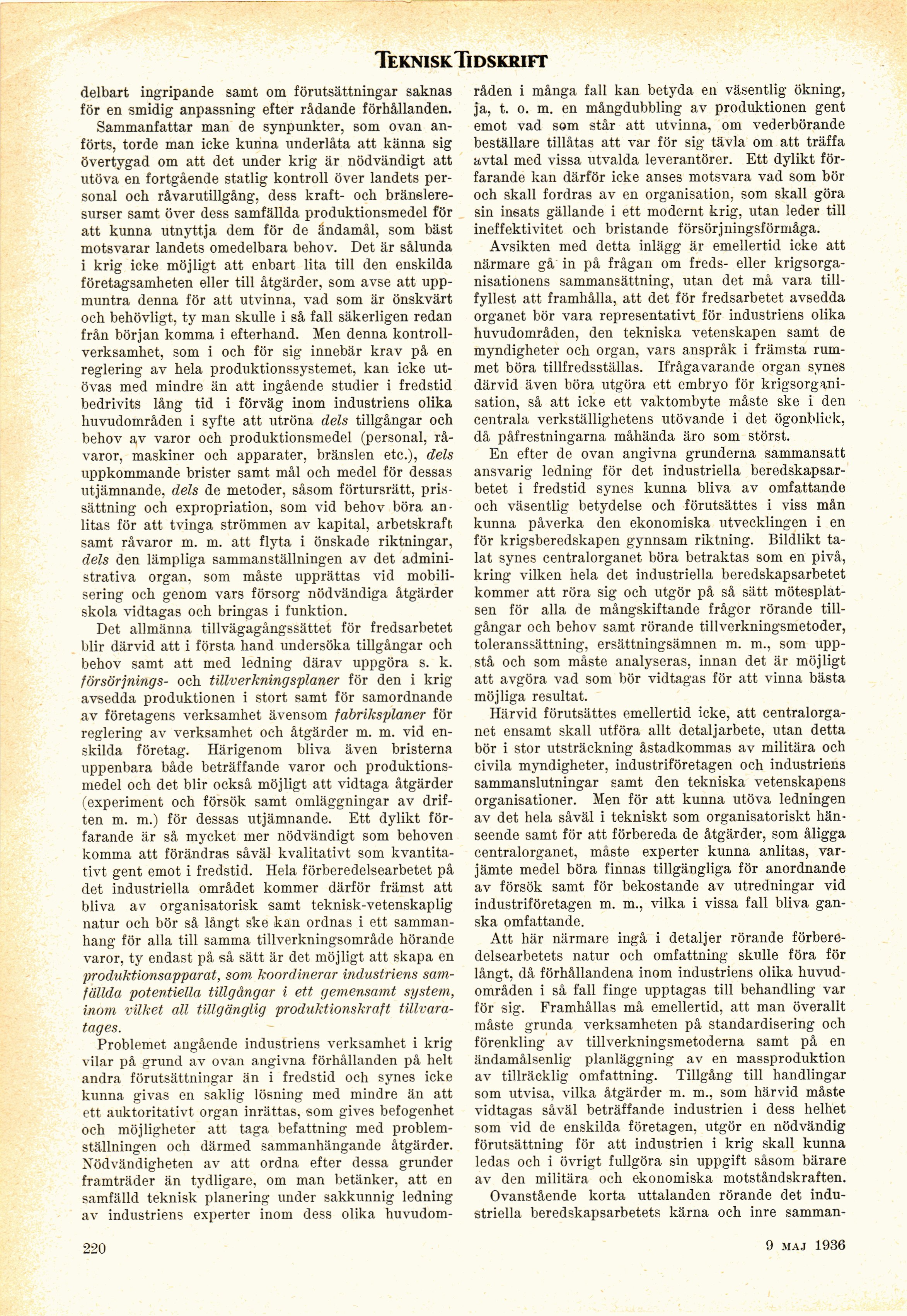 TEKNISK TIDSKRIFT

delbart ingripande samt om förutsättningar saknas för en smidig anpassning efter rådande förhållanden.

Sammanfattar man de synpunkter, som ovan anförts, torde man icke kunna underlåta att känna sig övertygad om att det under krig är nödvändigt att utöva en fortgående statlig kontroll över landets personal och råvarutillgång, dess kraft- och bränsleresurser samt över dess samfällda produktionsmedel för att kunna utnyttja dem för de ändamål, som bäst motsvarar landets omedelbara behov. Det är sålunda i krig icke möjligt att enbart lita till den enskilda företagsamheten eller till åtgärder, som avse att uppmuntra denna för att utvinna, vad som är önskvärt och behövligt, ty man skulle i så fall säkerligen redan från början komma i efterhand. Men denna kontrollverksamhet, som i och för sig innebär krav på en reglering av hela produktionssystemet, kan icke utövas med mindre än att ingående studier i fredstid bedrivits lång tid i förväg inom industriens olika huvudområden i syfte att utröna dels tillgångar och behov av varor och produktionsmedel (personal, råvaror, maskiner och apparater, bränslen etc.), dels uppkommande brister samt mål och medel för dessas utjämnande, dels de metoder, såsom förtursrätt, prissättning och expropriation, som vid behov böra anlitas för att tvinga strömmen av kapital, arbetskraft samt råvaror m. m. att flyta i önskade riktningar, dels den lämpliga sammanställningen av det administrativa organ, som måste upprättas vid mobilisering och genom vars försorg nödvändiga åtgärder skola vidtagas och bringas i funktion.

Det allmänna tillvägagångssättet för fredsarbetet blir därvid att i första hand undersöka tillgångar och behov samt att med ledning därav uppgöra s. k. försörjnings- och tillverkningsplaner för den i krig avsedda produktionen i stort samt för samordnande av företagens verksamhet ävensom fabriksplaner för reglering av verksamhet och åtgärder m. m. vid enskilda företag. Härigenom bliva även bristerna uppenbara både beträffande varor och produktionsmedel och det blir också möjligt att vidtaga åtgärder (experiment och försök samt omläggningar av driften m. m.) för dessas utjämnande. Ett dylikt förfarande är så mycket mer nödvändigt som behoven komma att förändras såväl kvalitativt som kvantitativt gent emot i fredstid. Hela förberedelsearbetet på det industriella området kommer därför främst att bliva av organisatorisk samt teknisk-vetenskaplig natur och bör så långt ske kan ordnas i ett sammanhang för alla till samma tillverkningsområde hörande varor, ty endast på så sätt är det möjligt att skapa en produktionsapparat, som koordinerar industriens samfällda potentiella tillgångar i ett gemensamt system, inom vilket all tillgänglig produktionskraft tillvaratages.

Problemet angående industriens verksamhet i krig vilar på grund av ovan angivna förhållanden på helt andra förutsättningar än i fredstid och synes icke kunna givas en saklig lösning med mindre än att ett auktoritativt organ inrättas, som gives befogenhet och möjligheter att taga befattning med problemställningen och därmed sammanhängande åtgärder. Nödvändigheten av att ordna efter dessa grunder framträder än tydligare, om man betänker, att en samfälld teknisk planering under sakkunnig ledning av industriens experter inom dess olika huvudområden i många fall kan betyda en väsentlig ökning, ja, t. o. m. en mångdubbling av produktionen gent emot vad som står att utvinna, om vederbörande beställare tillåtas att var för sig tävla om att träffa avtal med vissa utvalda leverantörer. Ett dylikt förfarande kan därför icke anses motsvara vad som bör och skall fordras av en organisation, som skall göra sin insats gällande i ett modernt krig, utan leder till ineffektivitet och bristande försörjningsförmåga.

Avsikten med detta inlägg är emellertid icke att närmare gå in på frågan om freds- eller krigsorganisationens sammansättning, utan det må vara tillfyllest att framhålla, att det för fredsarbetet avsedda organet bör vara representativt för industriens olika huvudområden, den tekniska vetenskapen samt de myndigheter och organ, vars anspråk i främsta rummet böra tillfredsställas. Ifrågavarande organ synes därvid även böra utgöra ett embryo för krigsorganisation, så att icke ett vaktombyte måste ske i den centrala verkställighetens utövande i det ögonblick, då påfrestningarna måhända äro som störst.

En efter de ovan angivna grunderna sammansatt ansvarig ledning för det industriella beredskapsarbetet i fredstid synes kunna bliva av omfattande och väsentlig betydelse och förutsättes i viss mån kunna påverka den ekonomiska utvecklingen i en för krigsberedskapen gynnsam riktning. Bildlikt talat synes centralorganet böra betraktas som en pivå, kring vilken hela det industriella beredskapsarbetet kommer att röra sig och utgör på så sätt mötesplatsen för alla de mångskiftande frågor rörande tillgångar och behov samt rörande tillverkningsmetoder, toleranssättning, ersättningsämnen m. m., som uppstå och som måste analyseras, innan det är möjligt att avgöra vad som bör vidtagas för att vinna bästa möjliga resultat.

Härvid förutsättes emellertid icke, att centralorganet ensamt skall utföra allt detaljarbete, utan detta bör i stor utsträckning åstadkommas av militära och civila myndigheter, industriföretagen och industriens sammanslutningar samt den tekniska vetenskapens organisationer. Men för att kunna utöva ledningen av det hela såväl i tekniskt som organisatoriskt hänseende samt för att förbereda de åtgärder, som åligga centralorganet, måste experter kunna anlitas, varjämte medel böra finnas tillgängliga för anordnande av försök samt för bekostande av utredningar vid industriföretagen m. m., vilka i vissa fall bliva ganska omfattande.

Att här närmare ingå i detaljer rörande förberedelsearbetets natur och omfattning skulle föra för långt, då förhållandena inom industriens olika huvudområden i så fall finge upptagas till behandling var för sig. Framhållas må emellertid, att man överallt måste grunda verksamheten på standardisering och förenkling av tillverkningsmetoderna samt på en ändamålsenlig planläggning av en massproduktion av tillräcklig omfattning. Tillgång till handlingar som utvisa, vilka åtgärder m. m., som härvid måste vidtagas såväl beträffande industrien i dess helhet som vid de enskilda företagen, utgör en nödvändig förutsättning för att industrien i krig skall kunna ledas och i övrigt fullgöra sin uppgift såsom bärare av den militära och ekonomiska motståndskraften.

Ovanstående korta uttalanden rörande det industriella beredskapsarbetets kärna och inre samman-

220

9 MAJ 1936